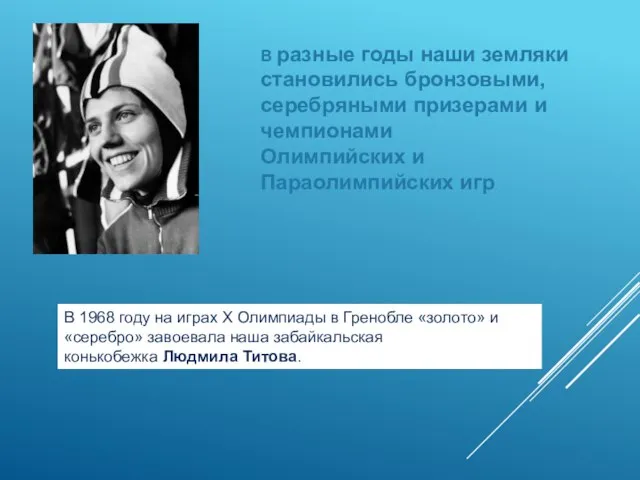 в разные годы наши земляки становились бронзовыми, серебряными призерами и чемпионами Олимпийских и Параолимпийских игр

В 1968 году на играх X Олимпиады в Гренобле «золото» и «серебро» завоевала наша забайкальская конькобежка Людмила Титова.